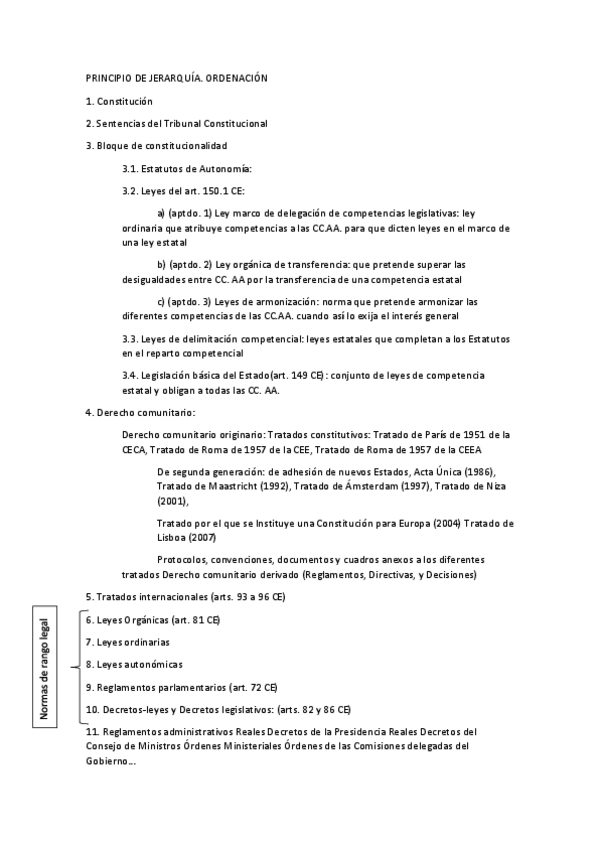 PRINCIPIO DE JERARQUÍA. ORDENACIÓN

1. Constitución

2. Sentencias del Tribunal Constitucional

3. Bloque de constitucionalidad

3.1. Estatutos de Autonomía:

3.2. Leyes del art. 150.1 CE:

a) (aptdo. 1) Ley marco de delegación de competencias legislativas: ley ordinaria que atribuye competencias a las CC.AA. para que dicten leyes en el marco de una ley estatal

b) (aptdo. 2) Ley orgánica de transferencia: que pretende superar las desigualdades entre CC. AA por la transferencia de una competencia estatal

c) (aptdo. 3) Leyes de armonización: norma que pretende armonizar las diferentes competencias de las CC.AA. cuando así lo exija el interés general

3.3. Leyes de delimitación competencial: leyes estatales que completan a los Estatutos en el reparto competencial

3.4. Legislación básica del Estado(art. 149 CE): conjunto de leyes de competencia estatal y obligan a todas las CC. AA.

4. Derecho comunitario:

Derecho comunitario originario: Tratados constitutivos: Tratado de París de 1951 de la CECA, Tratado de Roma de 1957 de la CEE, Tratado de Roma de 1957 de la CEEA

De segunda generación: de adhesión de nuevos Estados, Acta Única (1986), Tratado de Maastricht (1992), Tratado de Ámsterdam (1997), Tratado de Niza (2001),

Tratado por el que se Instituye una Constitución para Europa (2004) Tratado de Lisboa (2007)

Protocolos, convenciones, documentos y cuadros anexos a los diferentes tratados Derecho comunitario derivado (Reglamentos, Directivas, y Decisiones)

5. Tratados internacionales (arts. 93 a 96 CE)

Normas de rango legal

6. Leyes Orgánicas (art. 81 CE)

7. Leyes ordinarias

8. Leyes autonómicas

9. Reglamentos parlamentarios (art. 72 CE)

10. Decretos-leyes y Decretos legislativos: (arts. 82 y 86 CE)

11. Reglamentos administrativos Reales Decretos de la Presidencia Reales Decretos del Consejo de Ministros Órdenes Ministeriales Órdenes de las Comisiones delegadas del Gobierno...